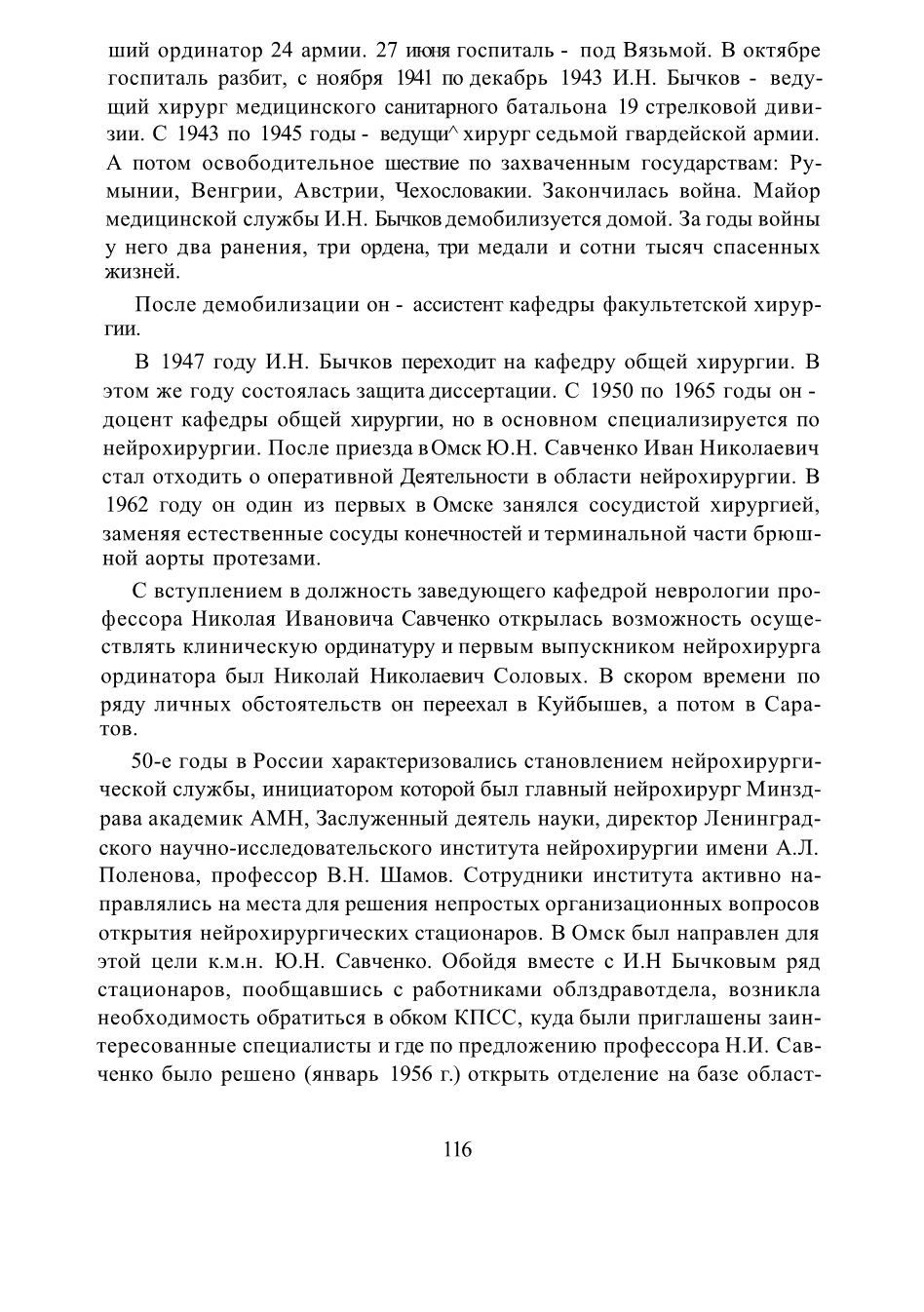 ший ординатор 24 армии. 27 июня госпиталь - под Вязьмой. В октябре госпиталь разбит, с ноября 1941 по декабрь 1943 И.Н. Бычков - ведущий хирург медицинского санитарного батальона 19 стрелковой дивизии. С 1943 по 1945 годы - ведущи^ хирург седьмой гвардейской армии. А потом освободительное шествие по захваченным государствам: Румынии, Венгрии, Австрии, Чехословакии. Закончилась война. Майор медицинской службы И.Н. Бычков демобилизуется домой. За годы войны у него два ранения, три ордена, три медали и сотни тысяч спасенных жизней.

После демобилизации он - ассистент кафедры факультетской хирургии.

В 1947 году И.Н. Бычков переходит на кафедру общей хирургии. В этом же году состоялась защита диссертации. С 1950 по 1965 годы он - доцент кафедры общей хирургии, но в основном специализируется по нейрохирургии. После приезда в Омск Ю.Н. Савченко Иван Николаевич стал отходить о оперативной Деятельности в области нейрохирургии. В 1962 году он один из первых в Омске занялся сосудистой хирургией, заменяя естественные сосуды конечностей и терминальной части брюшной аорты протезами.

С вступлением в должность заведующего кафедрой неврологии профессора Николая Ивановича Савченко открылась возможность осуществлять клиническую ординатуру и первым выпускником нейрохирурга ординатора был Николай Николаевич Соловых. В скором времени по ряду личных обстоятельств он переехал в Куйбышев, а потом в Саратов.

50-е годы в России характеризовались становлением нейрохирургической службы, инициатором которой был главный нейрохирург Минздрава академик АМН, Заслуженный деятель науки, директор Ленинградского научно-исследовательского института нейрохирургии имени А.Л. Поленова, профессор В.Н. Шамов. Сотрудники института активно направлялись на места для решения непростых организационных вопросов открытия нейрохирургических стационаров. В Омск был направлен для этой цели к.м.н. Ю.Н. Савченко. Обойдя вместе с И.Н Бычковым ряд стационаров, пообщавшись с работниками облздравотдела, возникла необходимость обратиться в обком КПСС, куда были приглашены заинтересованные специалисты и где по предложению профессора Н.И. Савченко было решено (январь 1956 г.) открыть отделение на базе област-

116